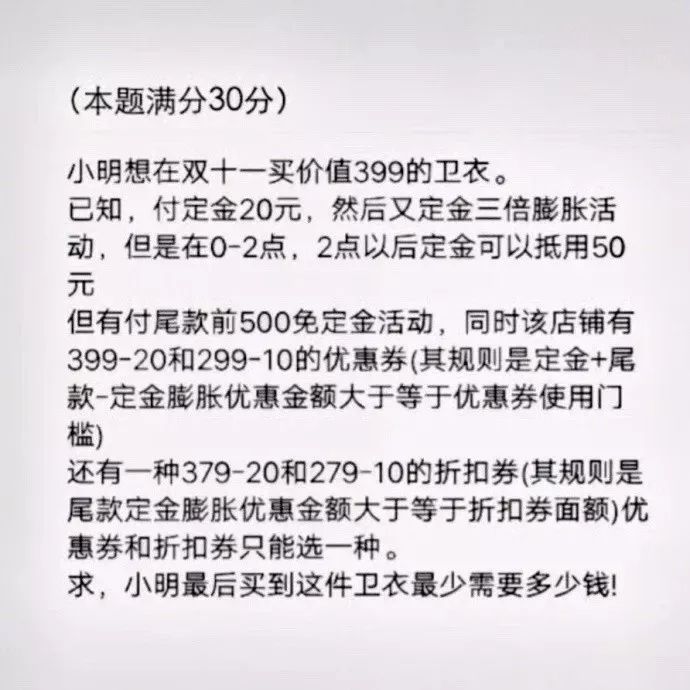 （本题满分30分）

小明想在双十一买价值399的卫衣。
已知，付定金20元，然后又定金三倍膨胀活动，但是在0-2点，2点以后定金可以抵用50元
但有付尾款前500免定金活动，同时该店铺有399-20和299-10的优惠券(其规则是定金+尾款-定金膨胀优惠金额大于等于优惠券使用门槛)
还有一种379-20和279-10的折扣券(其规则是尾款定金膨胀优惠金额大于等于折扣券面额)优惠券和折扣券只能选一种。
求，小明最后买到这件卫衣最少需要多少钱!